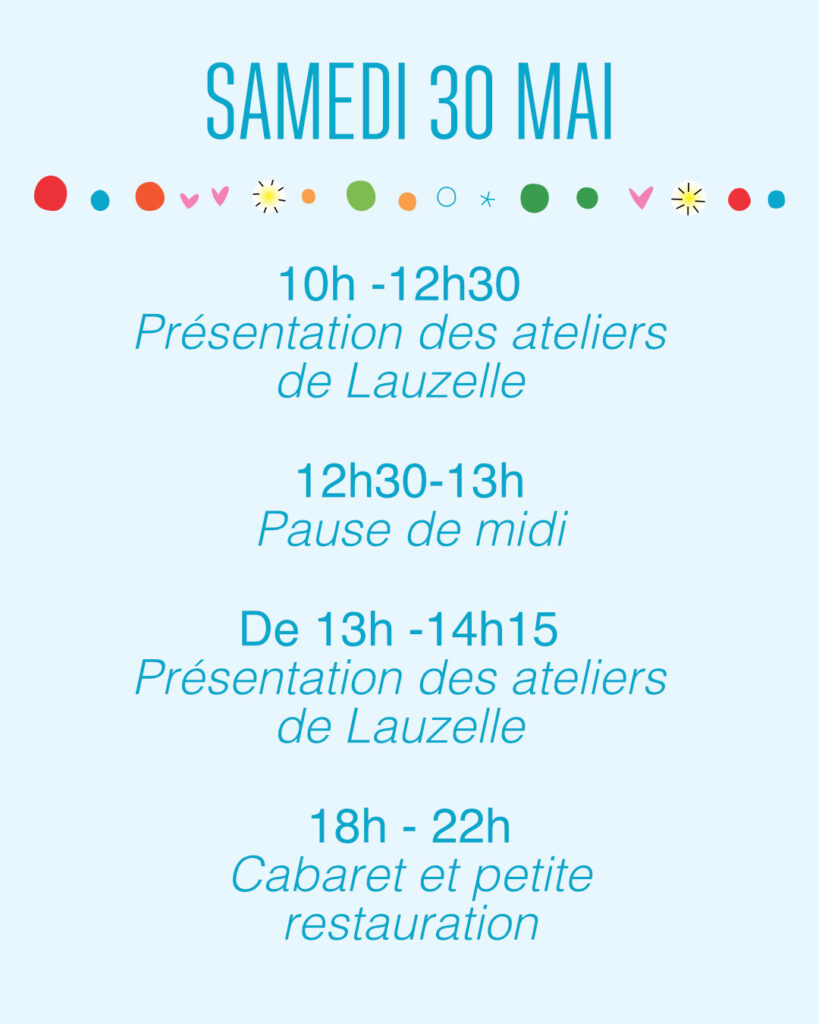 SAMEDI 30 MAI

10h -12h30
Présentation des ateliers de Lauzelle

12h30-13h
Pause de midi

De 13h -14h15
Présentation des ateliers de Lauzelle

18h - 22h
Cabaret et petite restauration